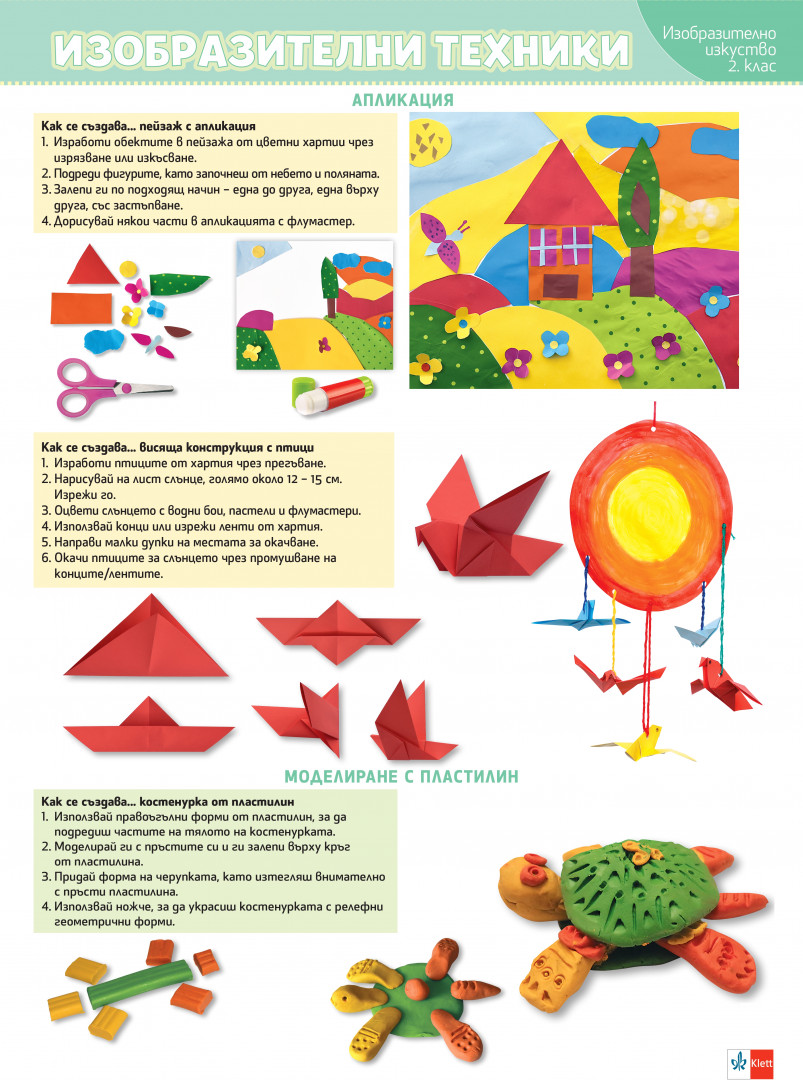 ИЗОБРАЗИТЕЛНИ ТЕХНИКИ

Изобразително изкуство 2. клас

АПЛИКАЦИЯ

Как се създава... пейзаж с апликация
1. Изработи обектите в пейзажа от цветни хартии чрез изрязване или изкъсване.
2. Подреди фигурите, като започнеш от небето и поляната.
3. Залепи ги по подходящ начин – една до друга, една върху друга, със застъпване.
4. Дорисувай някои части в апликацията с флумастер.

Как се създава... висяща конструкция с птици
1. Изработи птиците от хартия чрез прегъване.
2. Нарисувай на лист слънце, голямо около 12 – 15 см. Изрежи го.
3. Оцвети слънцето с водни бои, пастели и флумастери.
4. Използвай конци или изрежи ленти от хартия.
5. Направи малки дупки на местата за окачване.
6. Окачи птиците за слънцето чрез промушване на конците/лентите.

МОДЕЛИРАНЕ С ПЛАСТИЛИН

Как се създава... костенурка от пластилин
1. Използвай правоъгълни форми от пластилин, за да подредиш частите на тялото на костенурката.
2. Моделирай ги с пръстите си и ги залепи върху кръг от пластилина.
3. Придай форма на черупката, като изтегляш внимателно с пръсти пластилина.
4. Използвай ножче, за да украсиш костенурката с релефни геометрични форми.

Klett